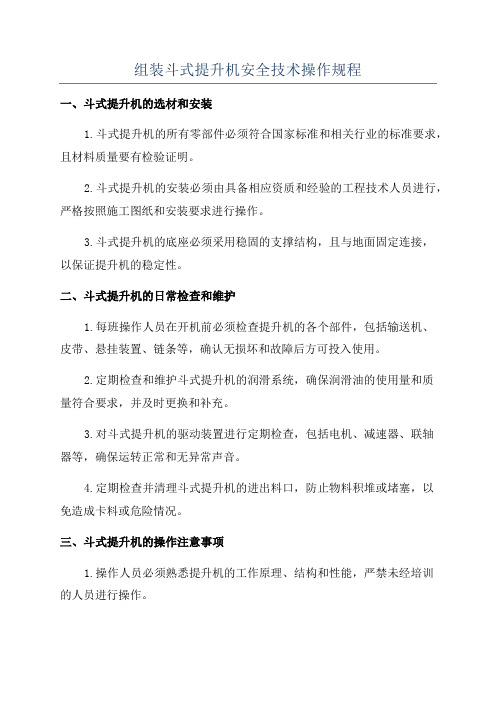 组装斗式提升机安全技术操作规程

一、斗式提升机的选材和安装

1.斗式提升机的所有零部件必须符合国家标准和相关行业的标准要求，且材料质量要有检验证明。

2.斗式提升机的安装必须由具备相应资质和经验的工程技术人员进行，严格按照施工图纸和安装要求进行操作。

3.斗式提升机的底座必须采用稳固的支撑结构，且与地面固定连接，以保证提升机的稳定性。

二、斗式提升机的日常检查和维护

1.每班操作人员在开机前必须检查提升机的各个部件，包括输送机、皮带、悬挂装置、链条等，确认无损坏和故障后方可投入使用。

2.定期检查和维护斗式提升机的润滑系统，确保润滑油的使用量和质量符合要求，并及时更换和补充。

3.对斗式提升机的驱动装置进行定期检查，包括电机、减速器、联轴器等，确保运转正常和无异常声音。

4.定期检查并清理斗式提升机的进出料口，防止物料积堆或堵塞，以免造成卡料或危险情况。

三、斗式提升机的操作注意事项

1.操作人员必须熟悉提升机的工作原理、结构和性能，严禁未经培训的人员进行操作。